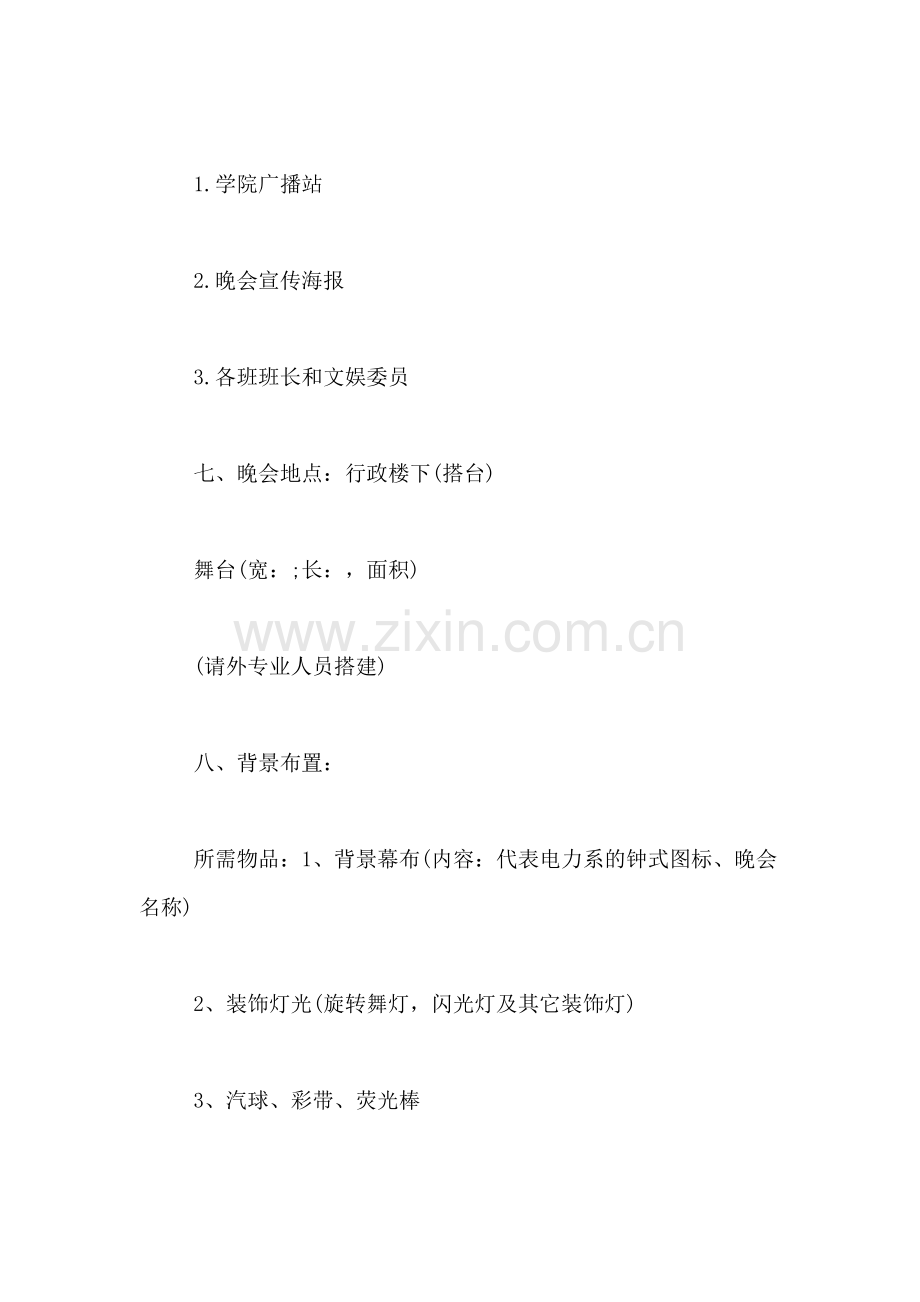 1.学院广播站

2.晚会宣传海报

3.各班班长和文娱委员

七、晚会地点：行政楼下(搭台)

舞台(宽：;长：，面积)

www.zixin.com.cn

(请外专业人员搭建)

八、背景布置：

所需物品：1、背景幕布(内容：代表电力系的钟式图标、晚会名称)

2、装饰灯光(旋转舞灯，闪光灯及其它装饰灯)

3、汽球、彩带、荧光棒